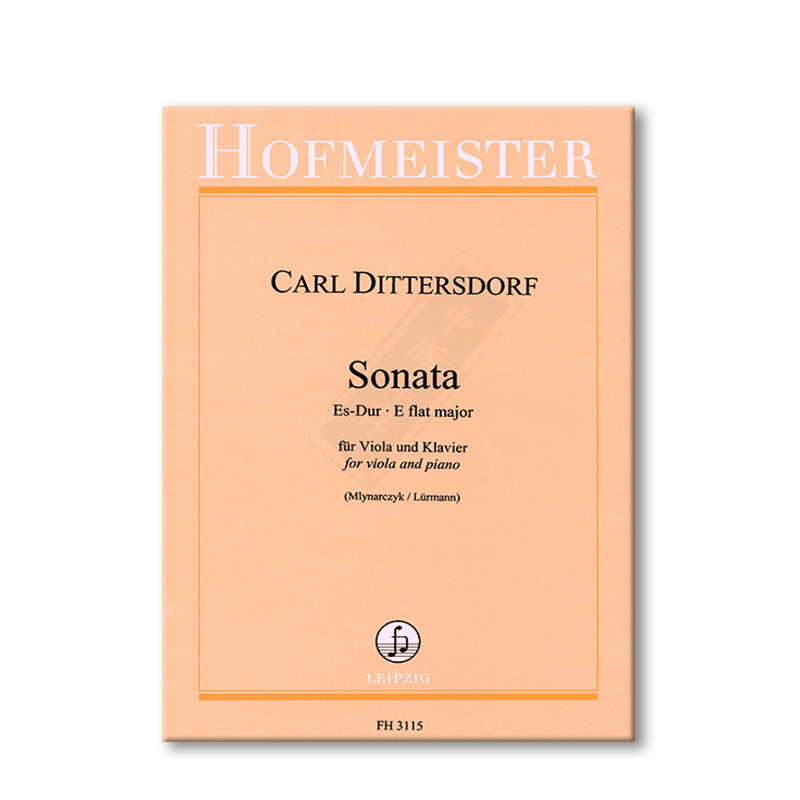 HOFMEISTER

CARL DITTERSDORF

Sonata

Es-Dur · E flat major

für Viola und Klavier
for viola and piano

(Mlynarczyk / Lürmann)

LEIPZIG

FH 3115